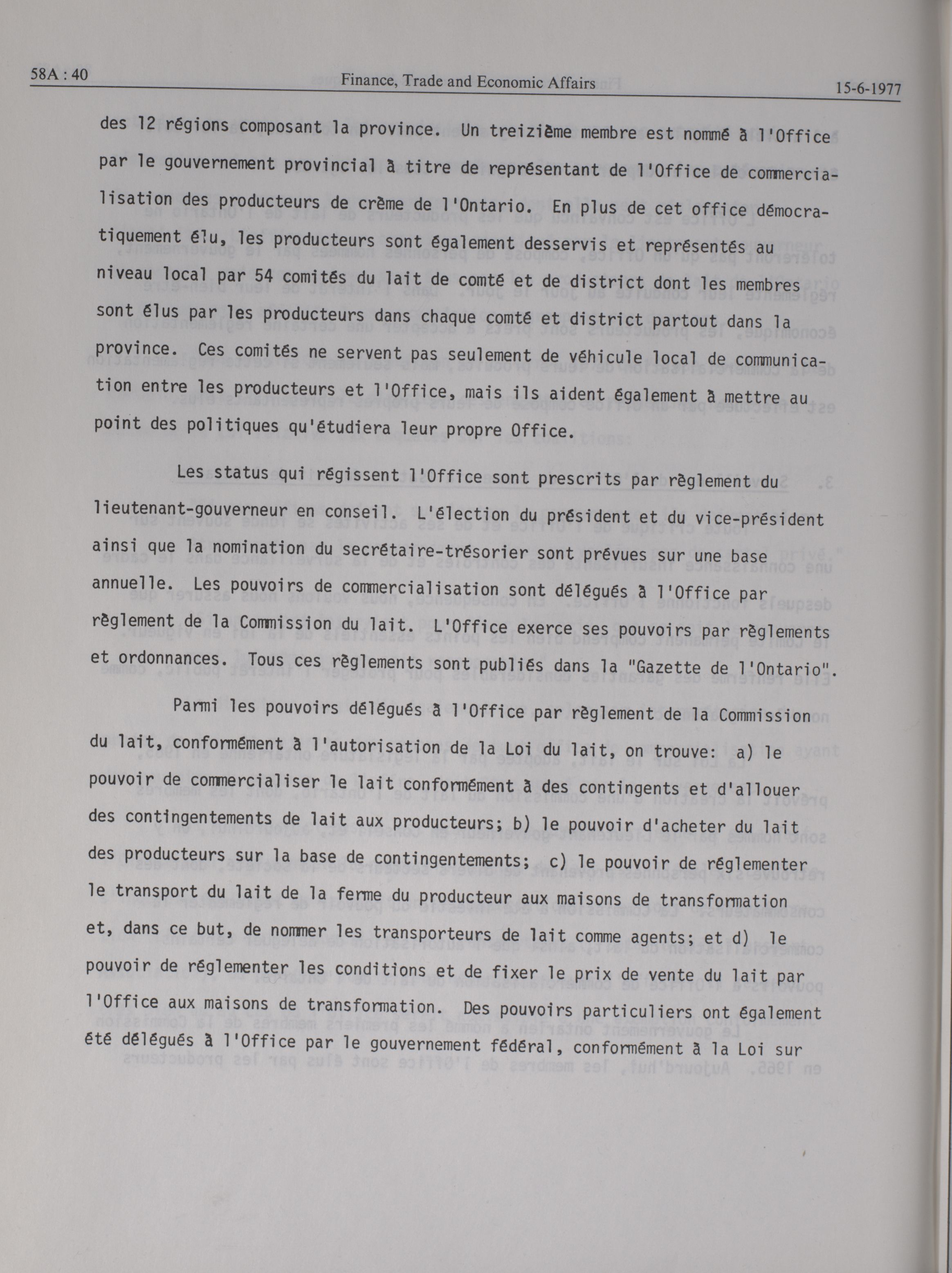 58A : 40 Finance, Trade and Economic Affairs 15-6-1977

des 12 régions composant la province. Un treizième membre est nommé à l'Office par le gouvernement provincial à titre de représentant de l'Office de commercialisation des producteurs de crème de l'Ontario. En plus de cet office démocratiquement élu, les producteurs sont également desservis et représentés au niveau local par 54 comités du lait de comté et de district dont les membres sont élus par les producteurs dans chaque comté et district partout dans la province. Ces comités ne servent pas seulement de véhicule local de communication entre les producteurs et l'Office, mais ils aident également à mettre au point des politiques qu'étudiera leur propre Office.

Les status qui régissent l'Office sont prescrits par règlement du lieutenant-gouverneur en conseil. L'élection du président et du vice-président ainsi que la nomination du secrétaire-trésorier sont prévues sur une base annuelle. Les pouvoirs de commercialisation sont délégués à l'Office par règlement de la Commission du lait. L'Office exerce ses pouvoirs par règlements et ordonnances. Tous ces règlements sont publiés dans la "Gazette de l'Ontario".

Parmi les pouvoirs délégués à l'Office par règlement de la Commission du lait, conformément à l'autorisation de la Loi du lait, on trouve: a) le pouvoir de commercialiser le lait conformément à des contingents et d'allouer des contingentements de lait aux producteurs; b) le pouvoir d'acheter du lait des producteurs sur la base de contingentements; c) le pouvoir de réglementer le transport du lait de la ferme du producteur aux maisons de transformation et, dans ce but, de nommer les transporteurs de lait comme agents; et d) le pouvoir de réglementer les conditions et de fixer le prix de vente du lait par l'Office aux maisons de transformation. Des pouvoirs particuliers ont également été délégués à l'Office par le gouvernement fédéral, conformément à la Loi sur